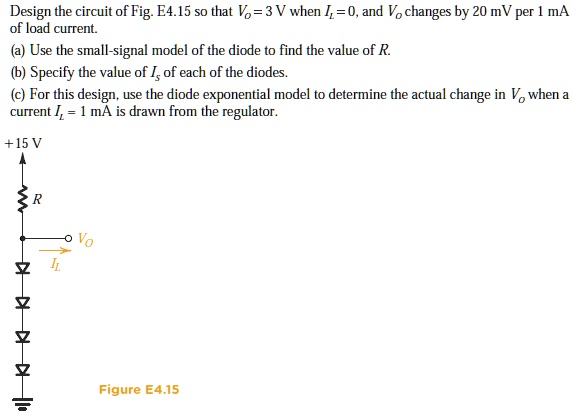 Design the circuit of Fig. E4.15 so that $V_O = 3$ V when $I_L = 0$, and $V_O$ changes by 20 mV per 1 mA of load current.

(a) Use the small-signal model of the diode to find the value of $R$.

(b) Specify the value of $I_S$ of each of the diodes.

(c) For this design, use the diode exponential model to determine the actual change in $V_O$ when a current $I_L = 1$ mA is drawn from the regulator.

+15 V

$R$

$V_O$

$I_L$

Figure E4.15